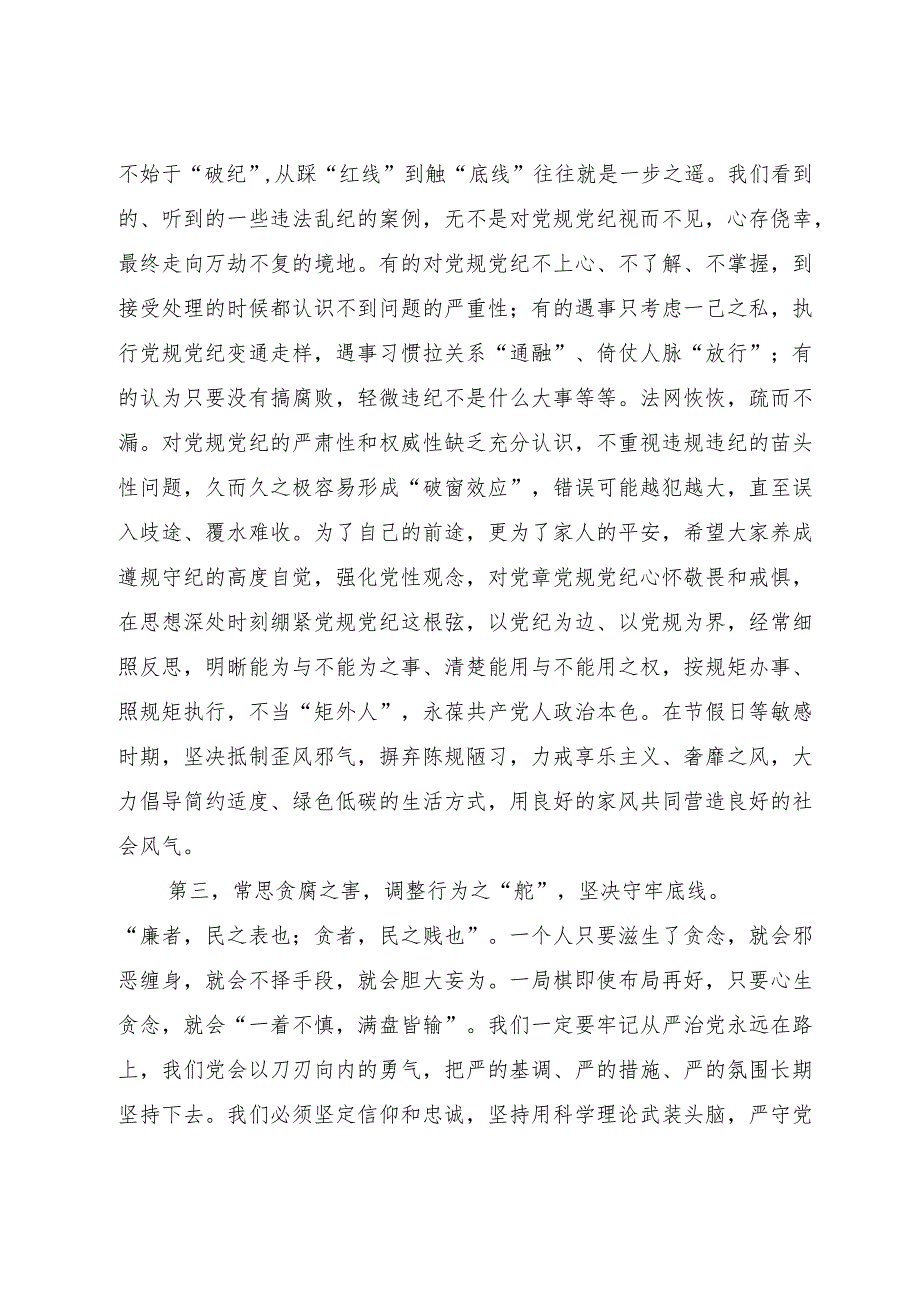 不始于“破纪”,从踩“红线”到触“底线”往往就是一步之遥。我们看到的、听到的一些违法乱纪的案例，无不是对党规党纪视而不见，心存侥幸，最终走向万劫不复的境地。有的对党规党纪不上心、不了解、不掌握，到接受处理的时候都认识不到问题的严重性；有的遇事只考虑一己之私，执行党规党纪变通走样，遇事习惯拉关系“通融”、倚仗人脉“放行”；有的认为只要没有搞腐败，轻微违纪不是什么大事等等。法网恢恢，疏而不漏。对党规党纪的严肃性和权威性缺乏充分认识，不重视违规违纪的苗头性问题，久而久之极容易形成“破窗效应”，错误可能越犯越大，直至误入歧途、覆水难收。为了自己的前途，更为了家人的平安，希望大家养成遵规守纪的高度自觉，强化党性观念，对党章党规党纪心怀敬畏和戒惧，在思想深处时刻绷紧党规党纪这根弦，以党纪为边、以党规为界，经常细照反思，明晰能为与不能为之事、清楚能用与不能用之权，按规矩办事、照规矩执行，不当“矩外人”，永葆共产党人政治本色。在节假日等敏感时期，坚决抵制歪风邪气，摒弃陈规陋习，力戒享乐主义、奢靡之风，大力倡导简约适度、绿色低碳的生活方式，用良好的家风共同营造良好的社会风气。

第三，常思贪腐之害，调整行为之“舵”，坚决守牢底线。“廉者，民之表也；贪者，民之贱也”。一个人只要滋生了贪念，就会邪恶缠身，就会不择手段，就会胆大妄为。一局棋即使布局再好，只要心生贪念，就会“一着不慎，满盘皆输”。我们一定要牢记从严治党永远在路上，我们党会以刀刃向内的勇气，把严的基调、严的措施、严的氛围长期坚持下去。我们必须坚定信仰和忠诚，坚持用科学理论武装头脑，严守党